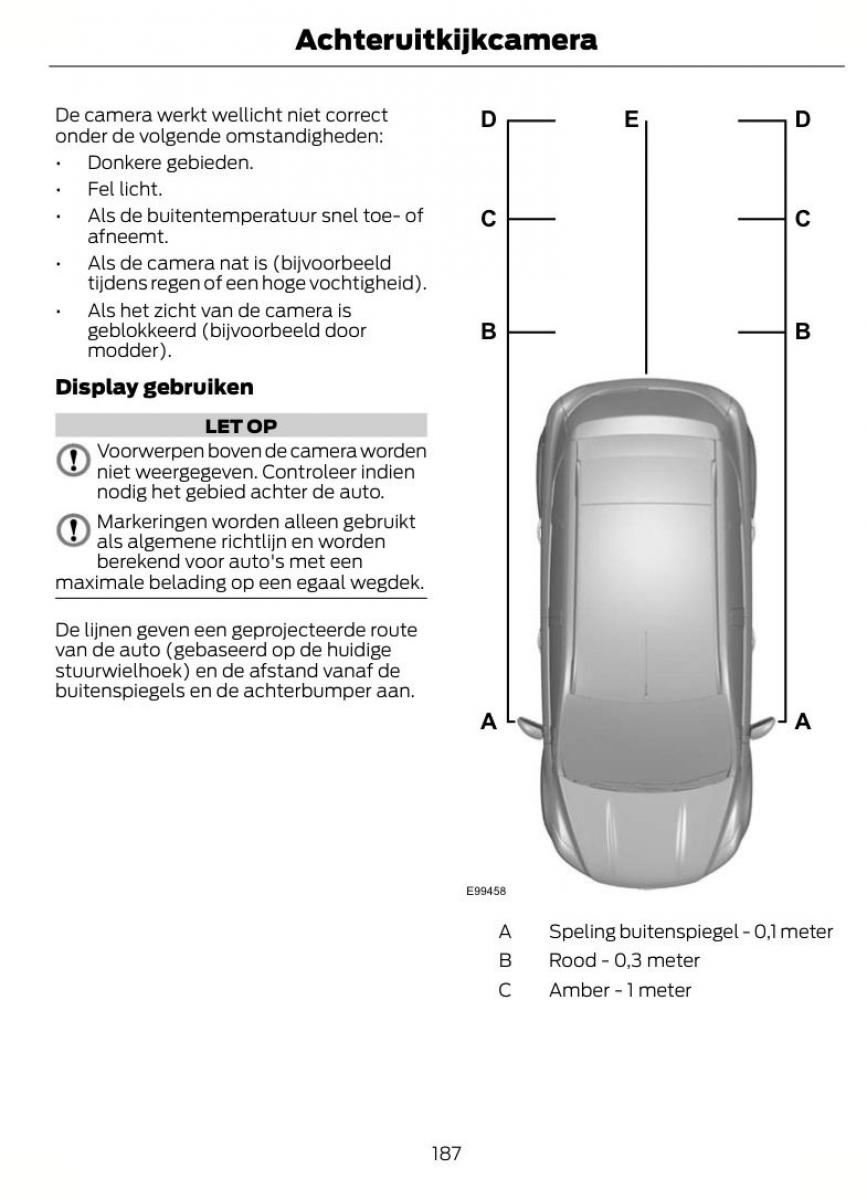 Achteruitkijkcamera

De camera werkt wellicht niet correct onder de volgende omstandigheden:

• Donkere gebieden.
• Fel licht.
• Als de buitentemperatuur snel toe- of afneemt.
• Als de camera nat is (bijvoorbeeld tijdens regen of een hoge vochtigheid).
• Als het zicht van de camera is geblokkeerd (bijvoorbeeld door modder).

Display gebruiken

LET OP

Voorwerpen boven de camera worden niet weergegeven. Controleer indien nodig het gebied achter de auto.

Markeringen worden alleen gebruikt als algemene richtlijn en worden berekend voor auto's met een maximale belading op een egaal wegdek.

De lijnen geven een geprojecteerde route van de auto (gebaseerd op de huidige stuurwielhoek) en de afstand vanaf de buitenspiegels en de achterbumper aan.

D E D
C C
B B
A A

E99458

A Speling buitenspiegel - 0,1 meter
B Rood - 0,3 meter
C Amber - 1 meter

187